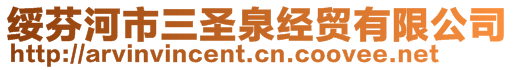 绥芬河市三圣泉经贸有限公司
http://arvinvincent.cn.coovee.net